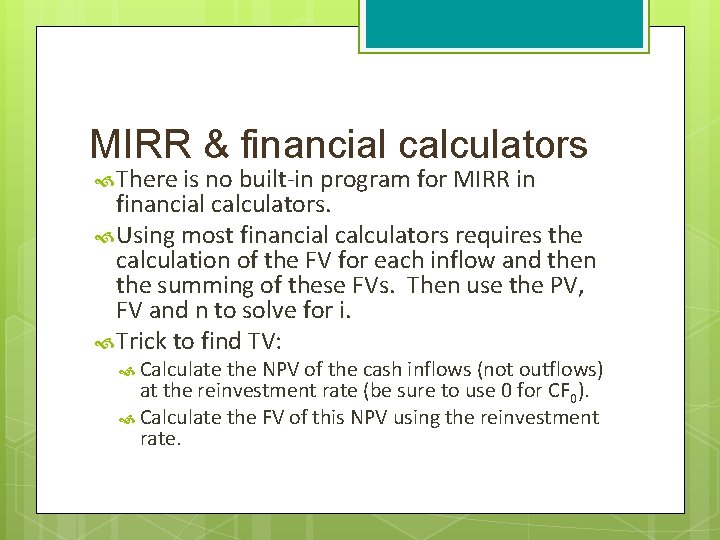 MIRR & financial calculators

There is no built-in program for MIRR in financial calculators.

Using most financial calculators requires the calculation of the FV for each inflow and then the summing of these FVs. Then use the PV, FV and n to solve for i.

Trick to find TV:

Calculate the NPV of the cash inflows (not outflows) at the reinvestment rate (be sure to use 0 for $CF_0$).

Calculate the FV of this NPV using the reinvestment rate.